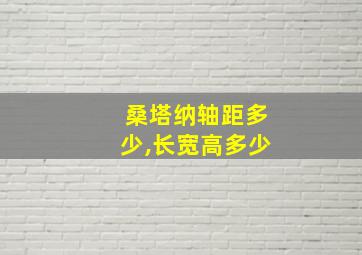 桑塔纳轴距多少,长宽高多少